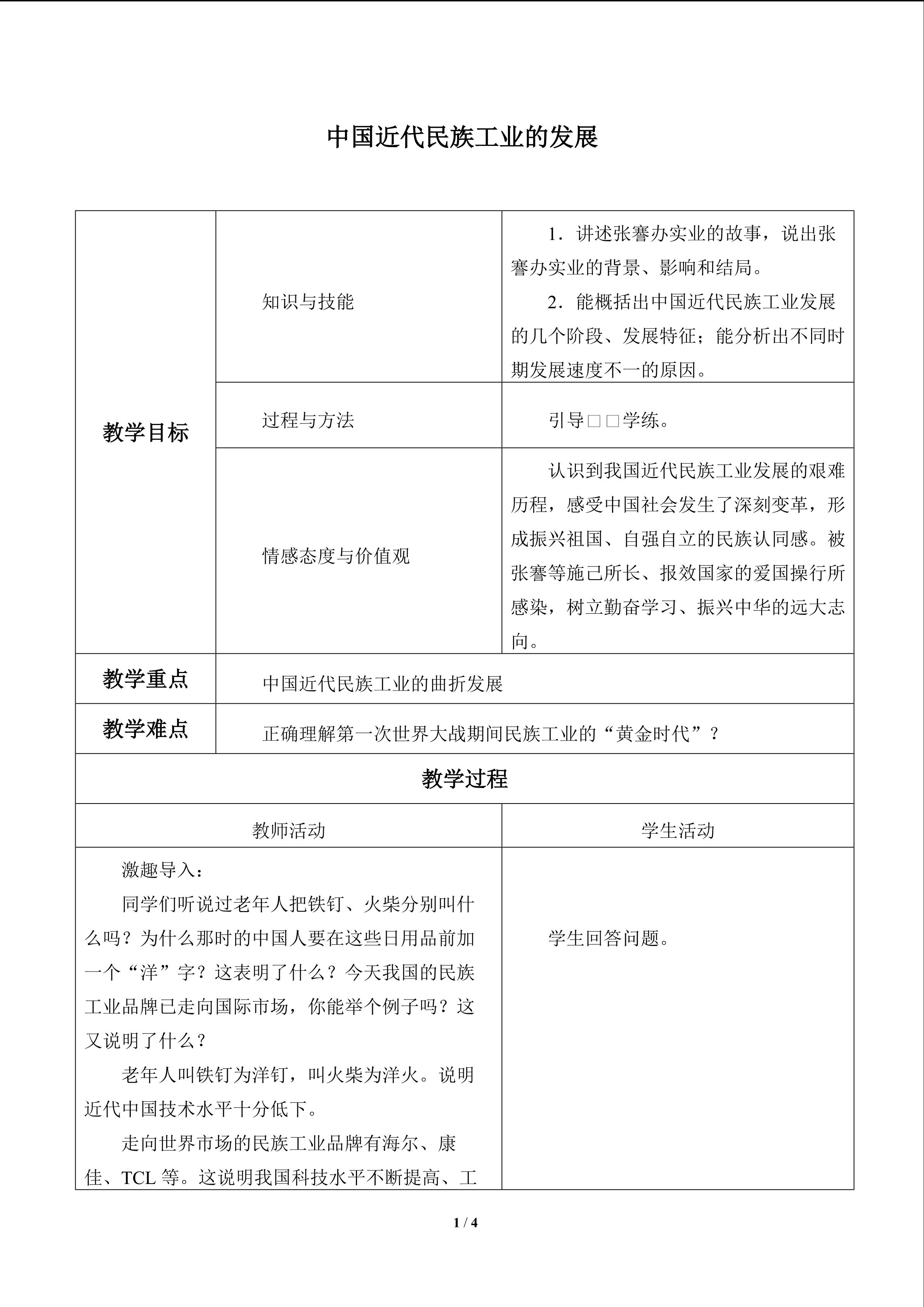 中国近代民族工业的发展

| 教学目标 | 知识与技能 | 1．讲述张謇办实业的故事，说出张謇办实业的背景、影响和结局。 2．能概括出中国近代民族工业发展的几个阶段、发展特征；能分析出不同时期发展速度不一的原因。 |
|---|---|---|
|  | 过程与方法 | 引导□□学练。 |
|  | 情感态度与价值观 | 认识到我国近代民族工业发展的艰难历程，感受中国社会发生了深刻变革，形成振兴祖国、自强自立的民族认同感。被张謇等施己所长、报效国家的爱国操行所感染，树立勤奋学习、振兴中华的远大志向。 |
| 教学重点 | 中国近代民族工业的曲折发展 |  |
| 教学难点 | 正确理解第一次世界大战期间民族工业的“黄金时代”？ |  |
| 教学过程 |  |  |
| 教师活动 |  | 学生活动 |
| 激趣导入： 同学们听说过老年人把铁钉、火柴分别叫什么吗？为什么那时的中国人要在这些日用品前加一个“洋”字？这表明了什么？今天我国的民族工业品牌已走向国际市场，你能举个例子吗？这又说明了什么？ 老年人叫铁钉为洋钉，叫火柴为洋火。说明近代中国技术水平十分低下。 走向世界市场的民族工业品牌有海尔、康佳、TCL等。这说明我国科技水平不断提高、工 |  | 学生回答问题。 |

1 / 4